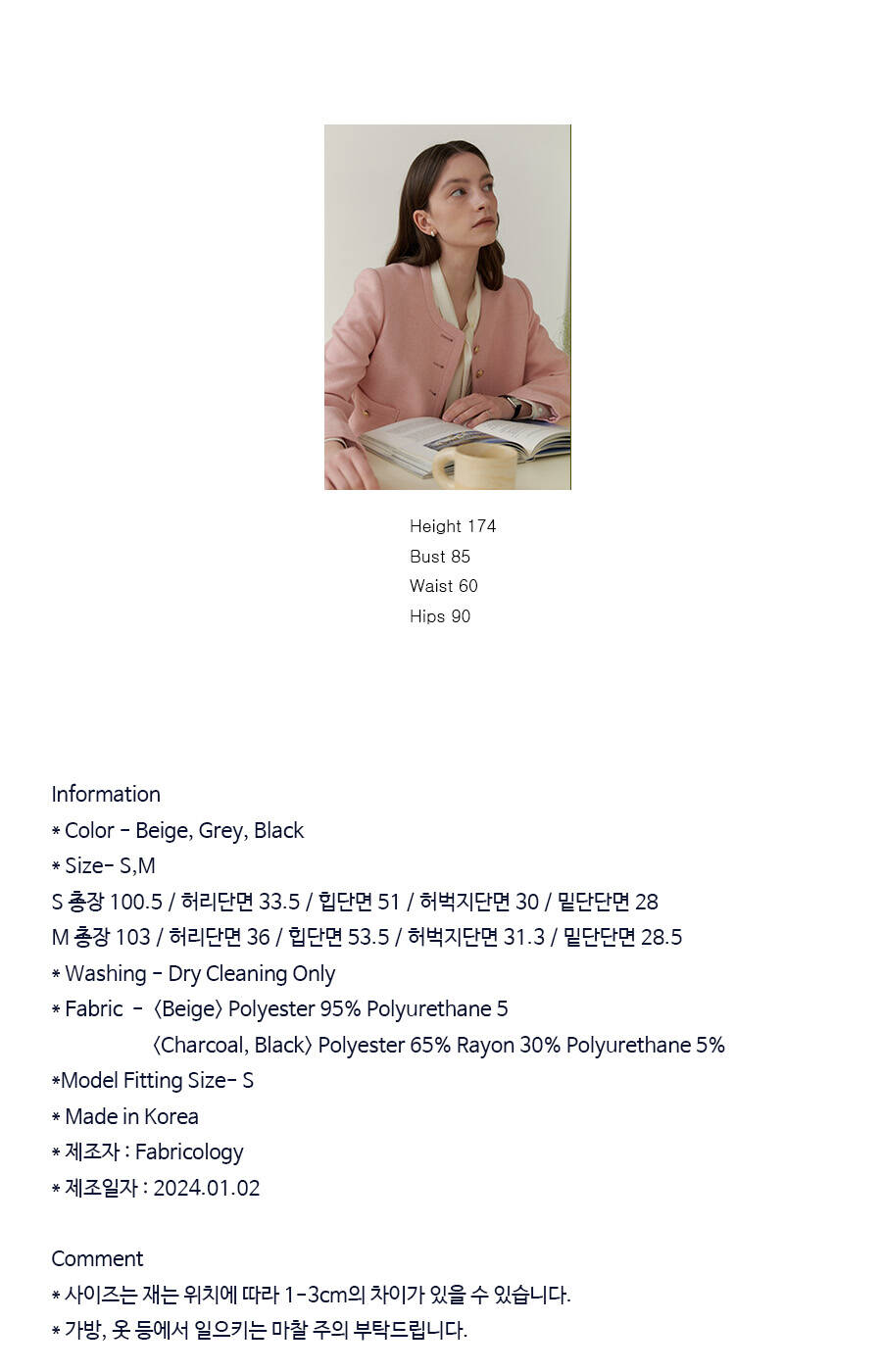 Height 174
Bust 85
Waist 60
Hips 90

Information
* Color - Beige, Grey, Black
* Size- S,M
S 총장 100.5 / 허리단면 33.5 / 힙단면 51 / 허벅지단면 30 / 밑단단면 28
M 총장 103 / 허리단면 36 / 힙단면 53.5 / 허벅지단면 31.3 / 밑단단면 28.5
* Washing - Dry Cleaning Only
* Fabric - 〈Beige〉 Polyester 95% Polyurethane 5
〈Charcoal, Black〉 Polyester 65% Rayon 30% Polyurethane 5%
*Model Fitting Size- S
* Made in Korea
* 제조자 : Fabricology
* 제조일자 : 2024.01.02

Comment
* 사이즈는 재는 위치에 따라 1-3cm의 차이가 있을 수 있습니다.
* 가방, 옷 등에서 일으키는 마찰 주의 부탁드립니다.